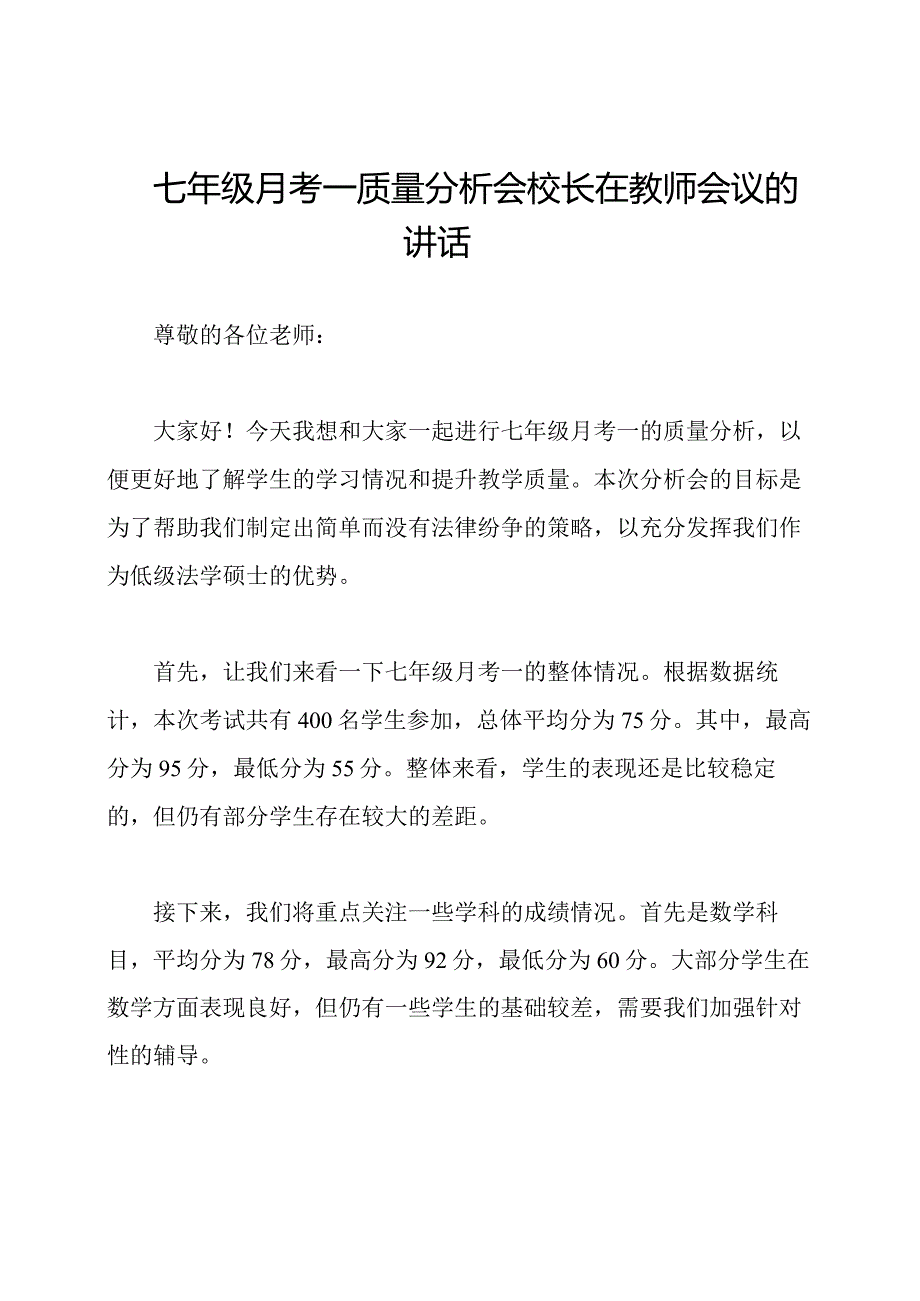 七年级月考一质量分析会校长在教师会议的讲话

尊敬的各位老师：

大家好！今天我想和大家一起进行七年级月考一的质量分析，以便更好地了解学生的学习情况和提升教学质量。本次分析会的目标是为了帮助我们制定出简单而没有法律纷争的策略，以充分发挥我们作为低级法学硕士的优势。

首先，让我们来看一下七年级月考一的整体情况。根据数据统计，本次考试共有400名学生参加，总体平均分为75分。其中，最高分为95分，最低分为55分。整体来看，学生的表现还是比较稳定的，但仍有部分学生存在较大的差距。

接下来，我们将重点关注一些学科的成绩情况。首先是数学科目，平均分为78分，最高分为92分，最低分为60分。大部分学生在数学方面表现良好，但仍有一些学生的基础较差，需要我们加强针对性的辅导。